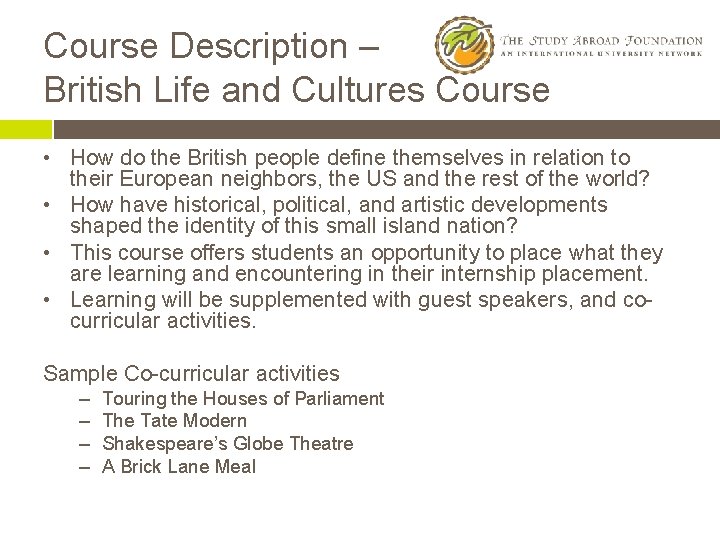 Course Description –
British Life and Cultures Course

THE STUDY ABROAD FOUNDATION
AN INTERNATIONAL UNIVERSITY NETWORK

• How do the British people define themselves in relation to their European neighbors, the US and the rest of the world?
• How have historical, political, and artistic developments shaped the identity of this small island nation?
• This course offers students an opportunity to place what they are learning and encountering in their internship placement.
• Learning will be supplemented with guest speakers, and co-curricular activities.

Sample Co-curricular activities
– Touring the Houses of Parliament
– The Tate Modern
– Shakespeare's Globe Theatre
– A Brick Lane Meal